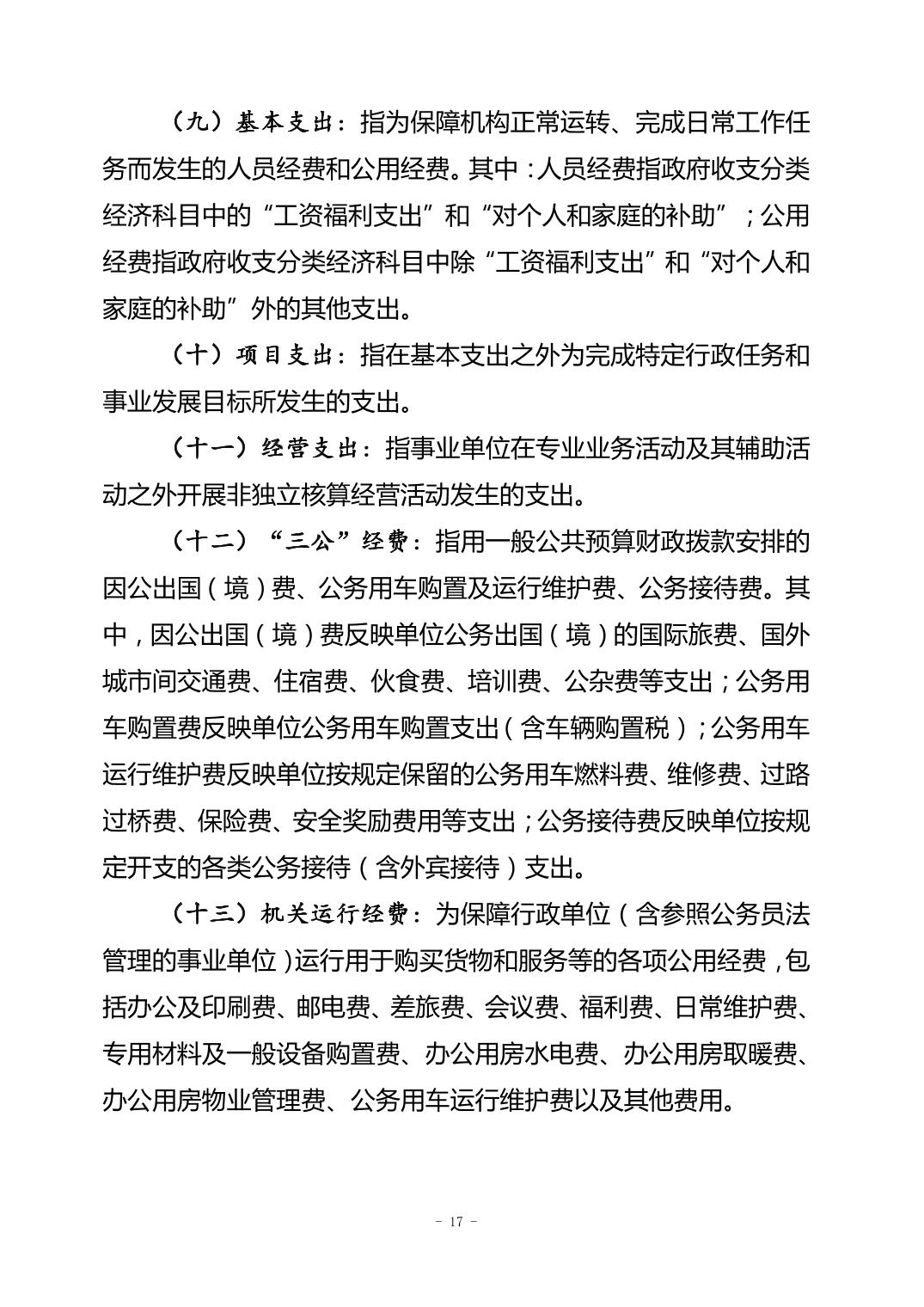 （九）基本支出：指为保障机构正常运转、完成日常工作任务而发生的人员经费和公用经费。其中：人员经费指政府收支分类经济科目中的“工资福利支出”和“对个人和家庭的补助”；公用经费指政府收支分类经济科目中除“工资福利支出”和“对个人和家庭的补助”外的其他支出。

（十）项目支出：指在基本支出之外为完成特定行政任务和事业发展目标所发生的支出。

（十一）经营支出：指事业单位在专业业务活动及其辅助活动之外开展非独立核算经营活动发生的支出。

（十二）“三公”经费：指用一般公共预算财政拨款安排的因公出国（境）费、公务用车购置及运行维护费、公务接待费。其中，因公出国（境）费反映单位公务出国（境）的国际旅费、国外城市间交通费、住宿费、伙食费、培训费、公杂费等支出；公务用车购置费反映单位公务用车购置支出（含车辆购置税）；公务用车运行维护费反映单位按规定保留的公务用车燃料费、维修费、过路过桥费、保险费、安全奖励费用等支出；公务接待费反映单位按规定开支的各类公务接待（含外宾接待）支出。

（十三）机关运行经费：为保障行政单位（含参照公务员法管理的事业单位）运行用于购买货物和服务等的各项公用经费，包括办公及印刷费、邮电费、差旅费、会议费、福利费、日常维护费、专用材料及一般设备购置费、办公用房水电费、办公用房取暖费、办公用房物业管理费、公务用车运行维护费以及其他费用。

- 17 -